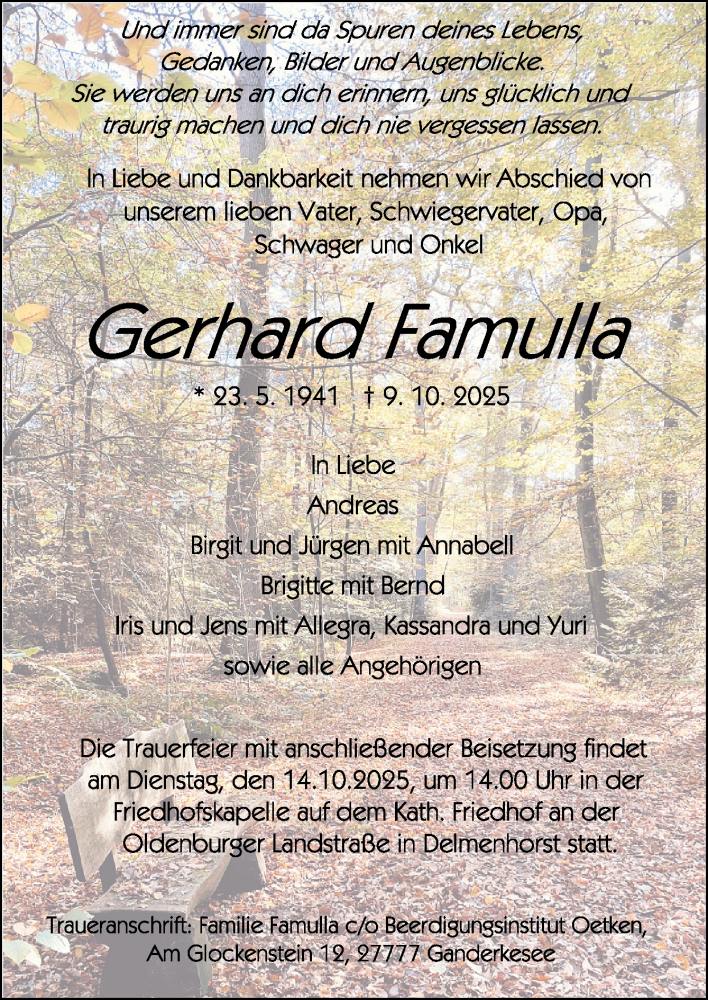 Und immer sind da Spuren deines Lebens, Gedanken, Bilder und Augenblicke. Sie werden uns an dich erinnern, uns glücklich und traurig machen und dich nie vergessen lassen.

In Liebe und Dankbarkeit nehmen wir Abschied von unserem lieben Vater, Schwiegervater, Opa, Schwager und Onkel

Gerhard Famulla

* 23. 5. 1941 † 9. 10. 2025

In Liebe
Andreas
Birgit und Jürgen mit Annabell
Brigitte mit Bernd
Iris und Jens mit Allegra, Kassandra und Yuri
sowie alle Angehörigen

Die Trauerfeier mit anschließender Beisetzung findet am Dienstag, den 14.10.2025, um 14.00 Uhr in der Friedhofskapelle auf dem Kath. Friedhof an der Oldenburger Landstraße in Delmenhorst statt.

Traueranschrift: Familie Famulla c/o Beerdigungsinstitut Oetken, Am Glockenstein 12, 27777 Ganderkesee